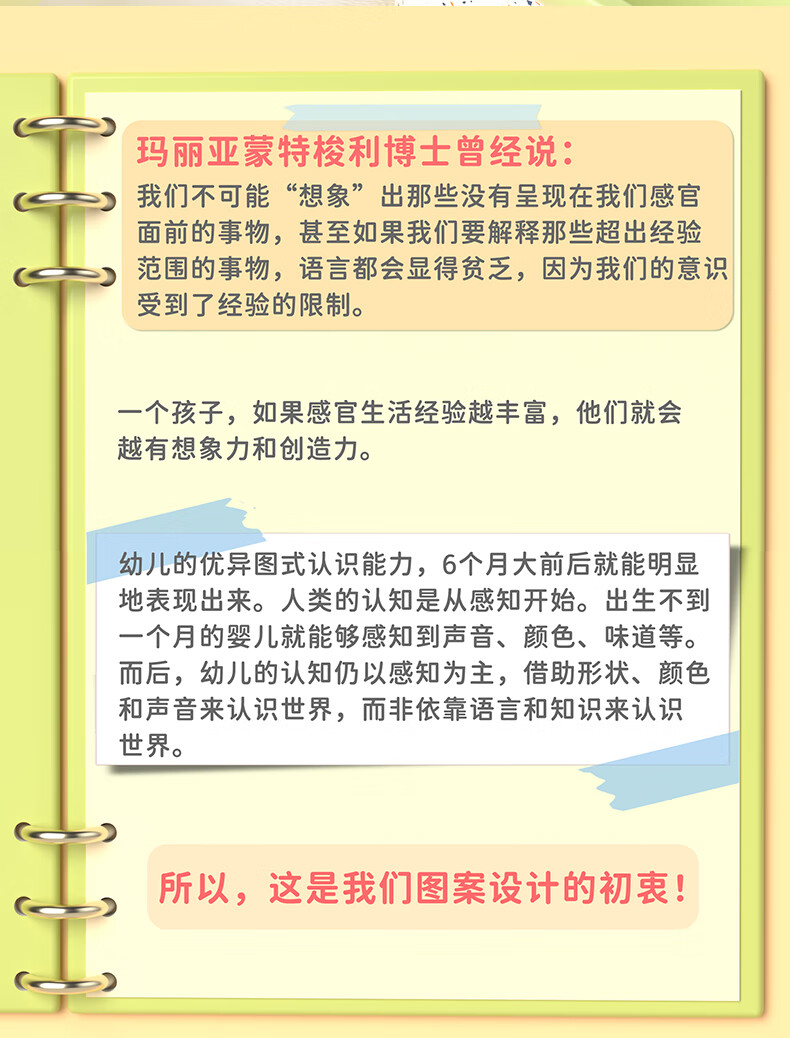 玛丽亚蒙特梭利博士曾经说：
我们不可能“想象”出那些没有呈现在我们感官面前的事物，甚至如果我们要解释那些超出经验范围的事物，语言都会显得贫乏，因为我们的意识受到了经验的限制。

一个孩子，如果感官生活经验越丰富，他们就会越有想象力和创造力。

幼儿的优异图式认识能力，6个月大前后就能明显地表现出来。人类的认知是从感知开始。出生不到一个月的婴儿就能够感知到声音、颜色、味道等。而后，幼儿的认知仍以感知为主，借助形状、颜色和声音来认识世界，而非依靠语言和知识来认识世界。

所以，这是我们图案设计的初衷！